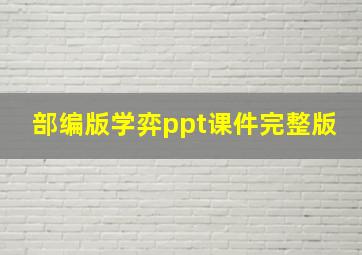 部编版学弈ppt课件完整版